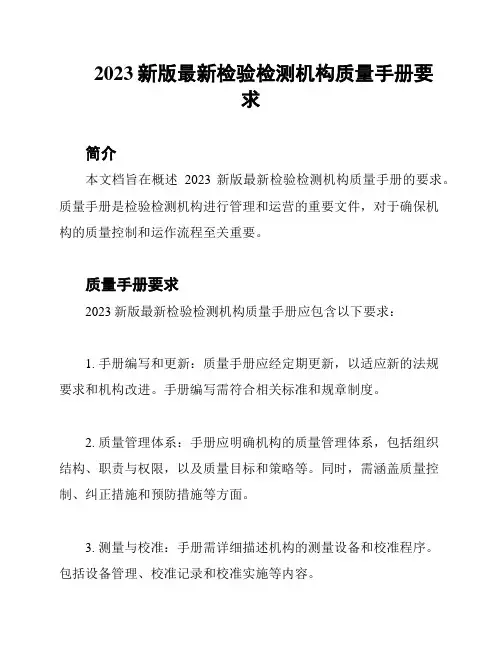 2023 新版最新检验检测机构质量手册要求

简介

本文档旨在概述 2023 新版最新检验检测机构质量手册的要求。质量手册是检验检测机构进行管理和运营的重要文件，对于确保机构的质量控制和运作流程至关重要。

质量手册要求

2023 新版最新检验检测机构质量手册应包含以下要求：

1. 手册编写和更新：质量手册应经定期更新，以适应新的法规要求和机构改进。手册编写需符合相关标准和规章制度。

2. 质量管理体系：手册应明确机构的质量管理体系，包括组织结构、职责与权限，以及质量目标和策略等。同时，需涵盖质量控制、纠正措施和预防措施等方面。

3. 测量与校准：手册需详细描述机构的测量设备和校准程序。包括设备管理、校准记录和校准实施等内容。